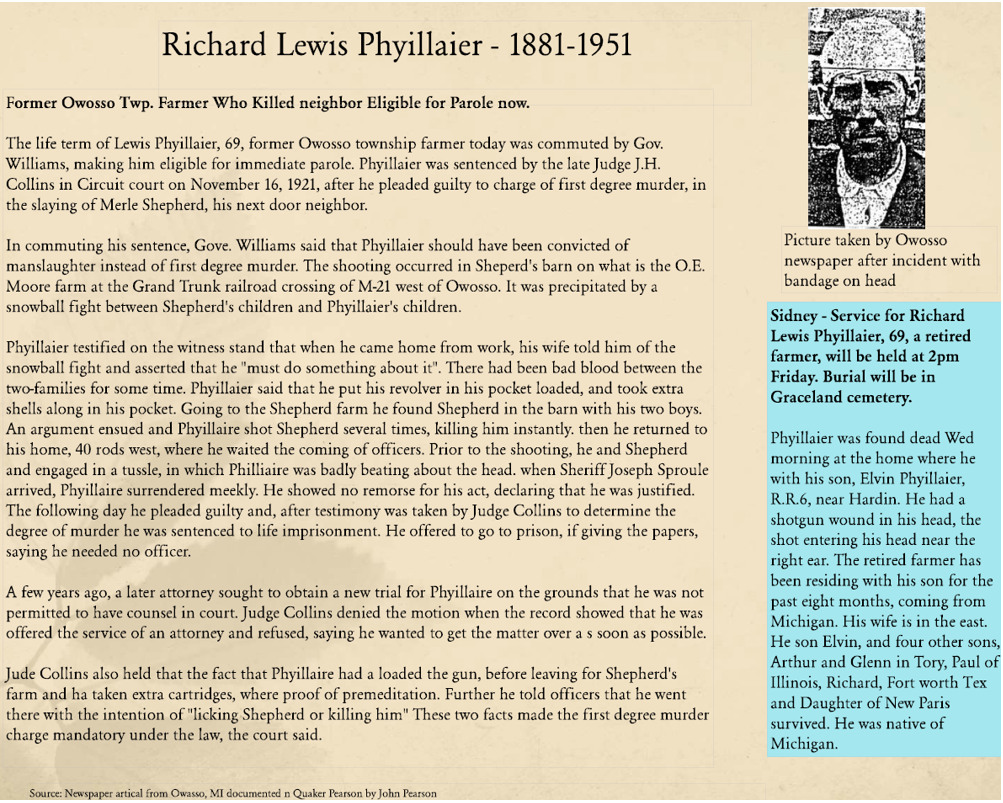 Richard Lewis Phyillaier - 1881-1951

Former Owosso Twp. Farmer Who Killed neighbor Eligible for Parole now.

The life term of Lewis Phyillaier, 69, former Owosso township farmer today was commuted by Gov. Williams, making him eligible for immediate parole. Phyillaier was sentenced by the late Judge J.H. Collins in Circuit court on November 16, 1921, after he pleaded guilty to charge of first degree murder, in the slaying of Merle Shepherd, his next door neighbor.

In commuting his sentence, Gove. Williams said that Phyillaier should have been convicted of manslaughter instead of first degree murder. The shooting occurred in Sheperd's barn on what is the O.E. Moore farm at the Grand Trunk railroad crossing of M-21 west of Owosso. It was precipitated by a snowball fight between Shepherd's children and Phyillaier's children.

Phyillaier testified on the witness stand that when he came home from work, his wife told him of the snowball fight and asserted that he "must do something about it". There had been bad blood between the two-families for some time. Phyillaier said that he put his revolver in his pocket loaded, and took extra shells along in his pocket. Going to the Shepherd farm he found Shepherd in the barn with his two boys. An argument ensued and Phyillaire shot Shepherd several times, killing him instantly. then he returned to his home, 40 rods west, where he waited the coming of officers. Prior to the shooting, he and Shepherd and engaged in a tussle, in which Philliaire was badly beating about the head. when Sheriff Joseph Sproule arrived, Phyillaire surrendered meekly. He showed no remorse for his act, declaring that he was justified. The following day he pleaded guilty and, after testimony was taken by Judge Collins to determine the degree of murder he was sentenced to life imprisonment. He offered to go to prison, if giving the papers, saying he needed no officer.

A few years ago, a later attorney sought to obtain a new trial for Phyillaire on the grounds that he was not permitted to have counsel in court. Judge Collins denied the motion when the record showed that he was offered the service of an attorney and refused, saying he wanted to get the matter over a s soon as possible.

Jude Collins also held that the fact that Phyillaire had a loaded the gun, before leaving for Shepherd's farm and ha taken extra cartridges, where proof of premeditation. Further he told officers that he went there with the intention of "licking Shepherd or killing him" These two facts made the first degree murder charge mandatory under the law, the court said.

Source: Newspaper artical from Owasso, MI documented n Quaker Pearson by John Pearson

Picture taken by Owosso newspaper after incident with bandage on head

Sidney - Service for Richard Lewis Phyillaier, 69, a retired farmer, will be held at 2pm Friday. Burial will be in Graceland cemetery.

Phyillaier was found dead Wed morning at the home where he with his son, Elvin Phyillaier, R.R.6, near Hardin. He had a shotgun wound in his head, the shot entering his head near the right ear. The retired farmer has been residing with his son for the past eight months, coming from Michigan. His wife is in the east. He son Elvin, and four other sons, Arthur and Glenn in Tory, Paul of Illinois, Richard, Fort worth Tex and Daughter of New Paris survived. He was native of Michigan.